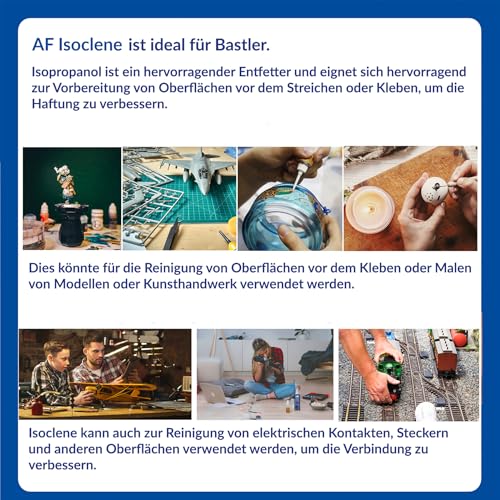 AF Isoclene ist ideal für Bastler.

Isopropanol ist ein hervorragender Entfetter und eignet sich hervorragend zur Vorbereitung von Oberflächen vor dem Streichen oder Kleben, um die Haftung zu verbessern.

Dies könnte für die Reinigung von Oberflächen vor dem Kleben oder Malen von Modellen oder Kunsthandwerk verwendet werden.

Isoclene kann auch zur Reinigung von elektrischen Kontakten, Steckern und anderen Oberflächen verwendet werden, um die Verbindung zu verbessern.